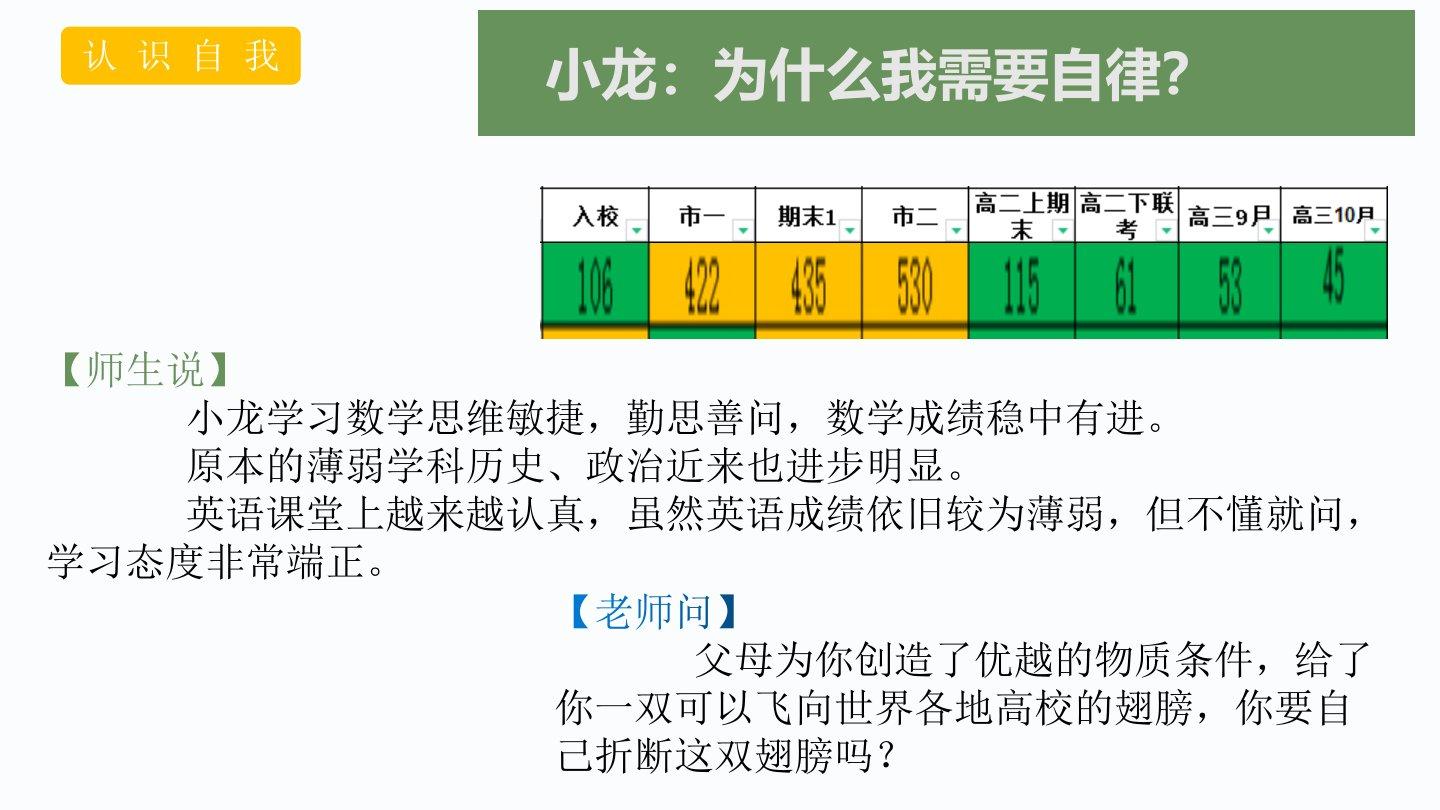 认识自我

小龙：为什么我需要自律?

| 入校 | 市一 | 期末1 | 市二 | 高二上期末 | 高二下联考 | 高三9月 | 高三10月 |
|---|---|---|---|---|---|---|---|
| 106 | 422 | 435 | 530 | 115 | 61 | 53 | 45 |

【师生说】

小龙学习数学思维敏捷，勤思善问，数学成绩稳中有进。

原本的薄弱学科历史、政治近来也进步明显。

英语课堂上越来越认真，虽然英语成绩依旧较为薄弱，但不懂就问，学习态度非常端正。

【老师问】

父母为你创造了优越的物质条件，给了你一双可以飞向世界各地高校的翅膀，你要自己折断这双翅膀吗？